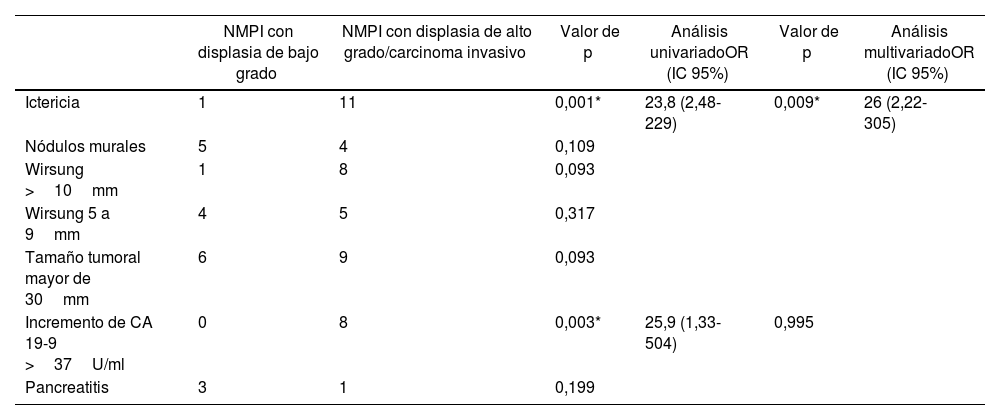 |  | NMPI con displasia de bajo grado | NMPI con displasia de alto grado/carcinoma invasivo | Valor de p | Análisis univariadoOR (IC 95%) | Valor de p | Análisis multivariadoOR (IC 95%) |
|---|---|---|---|---|---|---|
| Ictericia | 1 | 11 | 0,001* | 23,8 (2,48-229) | 0,009* | 26 (2,22-305) |
| Nódulos murales | 5 | 4 | 0,109 |  |  |  |
| Wirsung > 10 mm | 1 | 8 | 0,093 |  |  |  |
| Wirsung 5 a 9 mm | 4 | 5 | 0,317 |  |  |  |
| Tamaño tumoral mayor de 30 mm | 6 | 9 | 0,093 |  |  |  |
| Incremento de CA 19-9 > 37 U/ml | 0 | 8 | 0,003* | 25,9 (1,33-504) | 0,995 |  |
| Pancreatitis | 3 | 1 | 0,199 |  |  |  |